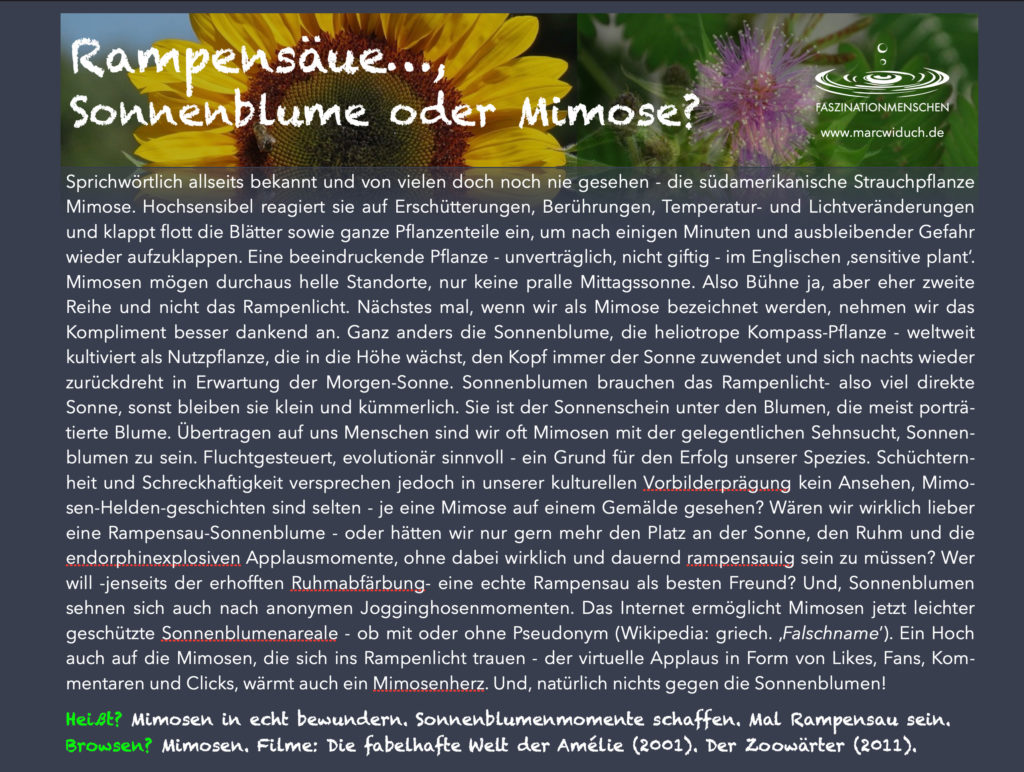 Rampensäue...,
Sonnenblume oder Mimose?

FASZINATIONMENSCHEN
www.marcwiduch.de

Sprichwörtlich allseits bekannt und von vielen doch noch nie gesehen - die südamerikanische Strauchpflanze Mimose. Hochsensibel reagiert sie auf Erschütterungen, Berührungen, Temperatur- und Lichtveränderungen und klappt flott die Blätter sowie ganze Pflanzenteile ein, um nach einigen Minuten und ausbleibender Gefahr wieder aufzuklappen. Eine beeindruckende Pflanze - unverträglich, nicht giftig - im Englischen ‚sensitive plant'. Mimosen mögen durchaus helle Standorte, nur keine pralle Mittagssonne. Also Bühne ja, aber eher zweite Reihe und nicht das Rampenlicht. Nächstes mal, wenn wir als Mimose bezeichnet werden, nehmen wir das Kompliment besser dankend an. Ganz anders die Sonnenblume, die heliotrope Kompass-Pflanze - weltweit kultiviert als Nutzpflanze, die in die Höhe wächst, den Kopf immer der Sonne zuwendet und sich nachts wieder zurückdreht in Erwartung der Morgen-Sonne. Sonnenblumen brauchen das Rampenlicht- also viel direkte Sonne, sonst bleiben sie klein und kümmerlich. Sie ist der Sonnenschein unter den Blumen, die meist porträtierte Blume. Übertragen auf uns Menschen sind wir oft Mimosen mit der gelegentlichen Sehnsucht, Sonnenblumen zu sein. Fluchtgesteuert, evolutionär sinnvoll - ein Grund für den Erfolg unserer Spezies. Schüchternheit und Schreckhaftigkeit versprechen jedoch in unserer kulturellen Vorbilderprägung kein Ansehen, Mimosen-Helden-geschichten sind selten - je eine Mimose auf einem Gemälde gesehen? Wären wir wirklich lieber eine Rampensau-Sonnenblume - oder hätten wir nur gern mehr den Platz an der Sonne, den Ruhm und die endorphinexplosiven Applausmomente, ohne dabei wirklich und dauernd rampensauig sein zu müssen? Wer will -jenseits der erhofften Ruhmabfärbung- eine echte Rampensau als besten Freund? Und, Sonnenblumen sehnen sich auch nach anonymen Jogginghosenmomenten. Das Internet ermöglicht Mimosen jetzt leichter geschützte Sonnenblumenareale - ob mit oder ohne Pseudonym (Wikipedia: griech. ‚Falschname'). Ein Hoch auch auf die Mimosen, die sich ins Rampenlicht trauen - der virtuelle Applaus in Form von Likes, Fans, Kommentaren und Clicks, wärmt auch ein Mimosenherz. Und, natürlich nichts gegen die Sonnenblumen!

Heißt? Mimosen in echt bewundern. Sonnenblumenmomente schaffen. Mal Rampensau sein.
Browsen? Mimosen. Filme: Die fabelhafte Welt der Amélie (2001). Der Zoowärter (2011).